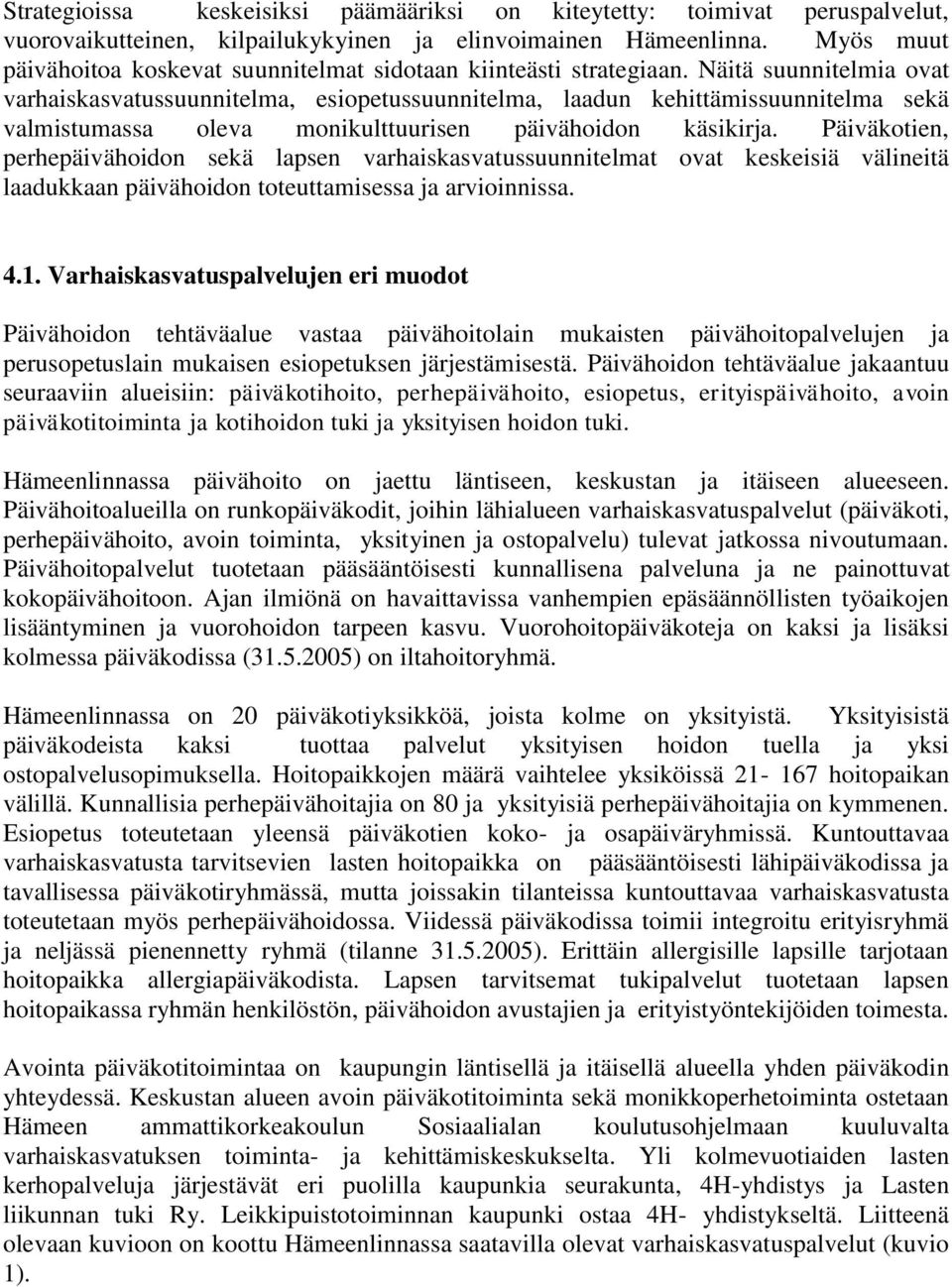 Strategioissa keskeisiksi päämääriksi on kiteytetty: toimivat peruspalvelut, vuorovaikutteinen, kilpailukykyinen ja elinvoimainen Hämeenlinna. Myös muut päivähoitoa koskevat suunnitelmat sidotaan kiinteästi strategiaan. Näitä suunnitelmia ovat varhaiskasvatussuunnitelma, esiopetussuunnitelma, laadun kehittämissuunnitelma sekä valmistumassa oleva monikulttuurisen päivähoidon käsikirja. Päiväkotien, perhepäivähoidon sekä lapsen varhaiskasvatussuunnitelmat ovat keskeisiä välineitä laadukkaan päivähoidon toteuttamisessa ja arvioinnissa.

4.1. Varhaiskasvatuspalvelujen eri muodot

Päivähoidon tehtäväalue vastaa päivähoitolain mukaisten päivähoitopalvelujen ja perusopetuslain mukaisen esiopetuksen järjestämisestä. Päivähoidon tehtäväalue jakaantuu seuraaviin alueisiin: päiväkotihoito, perhepäivähoito, esiopetus, erityispäivähoito, avoin päiväkotitoiminta ja kotihoidon tuki ja yksityisen hoidon tuki.

Hämeenlinnassa päivähoito on jaettu läntiseen, keskustan ja itäiseen alueeseen. Päivähoitoalueilla on runkopäiväkodit, joihin lähialueen varhaiskasvatuspalvelut (päiväkoti, perhepäivähoito, avoin toiminta, yksityinen ja ostopalvelu) tulevat jatkossa nivoutumaan. Päivähoitopalvelut tuotetaan pääsääntöisesti kunnallisena palveluna ja ne painottuvat kokopäivähoitoon. Ajan ilmiönä on havaittavissa vanhempien epäsäännöllisten työaikojen lisääntyminen ja vuorohoidon tarpeen kasvu. Vuorohoitopäiväkoteja on kaksi ja lisäksi kolmessa päiväkodissa (31.5.2005) on iltahoitoryhmä.

Hämeenlinnassa on 20 päiväkotiyksikköä, joista kolme on yksityistä. Yksityisistä päiväkodeista kaksi tuottaa palvelut yksityisen hoidon tuella ja yksi ostopalvelusopimuksella. Hoitopaikkojen määrä vaihtelee yksiköissä 21- 167 hoitopaikan välillä. Kunnallisia perhepäivähoitajia on 80 ja yksityisiä perhepäivähoitajia on kymmenen. Esiopetus toteutetaan yleensä päiväkotien koko- ja osapäiväryhmissä. Kuntouttavaa varhaiskasvatusta tarvitsevien lasten hoitopaikka on pääsääntöisesti lähipäiväkodissa ja tavallisessa päiväkotiryhmässä, mutta joissakin tilanteissa kuntouttavaa varhaiskasvatusta toteutetaan myös perhepäivähoidossa. Viidessä päiväkodissa toimii integroitu erityisryhmä ja neljässä pienennetty ryhmä (tilanne 31.5.2005). Erittäin allergisille lapsille tarjotaan hoitopaikka allergiapäiväkodista. Lapsen tarvitsemat tukipalvelut tuotetaan lapsen hoitopaikassa ryhmän henkilöstön, päivähoidon avustajien ja erityistyöntekijöiden toimesta.

Avointa päiväkotitoimintaa on kaupungin läntisellä ja itäisellä alueella yhden päiväkodin yhteydessä. Keskustan alueen avoin päiväkotitoiminta sekä monikkoperhetoiminta ostetaan Hämeen ammattikorkeakoulun Sosiaalialan koulutusohjelmaan kuuluvalta varhaiskasvatuksen toiminta- ja kehittämiskeskukselta. Yli kolmevuotiaiden lasten kerhopalveluja järjestävät eri puolilla kaupunkia seurakunta, 4H-yhdistys ja Lasten liikunnan tuki Ry. Leikkipuistotoiminnan kaupunki ostaa 4H- yhdistykseltä. Liitteenä olevaan kuvioon on koottu Hämeenlinnassa saatavilla olevat varhaiskasvatuspalvelut (kuvio 1).